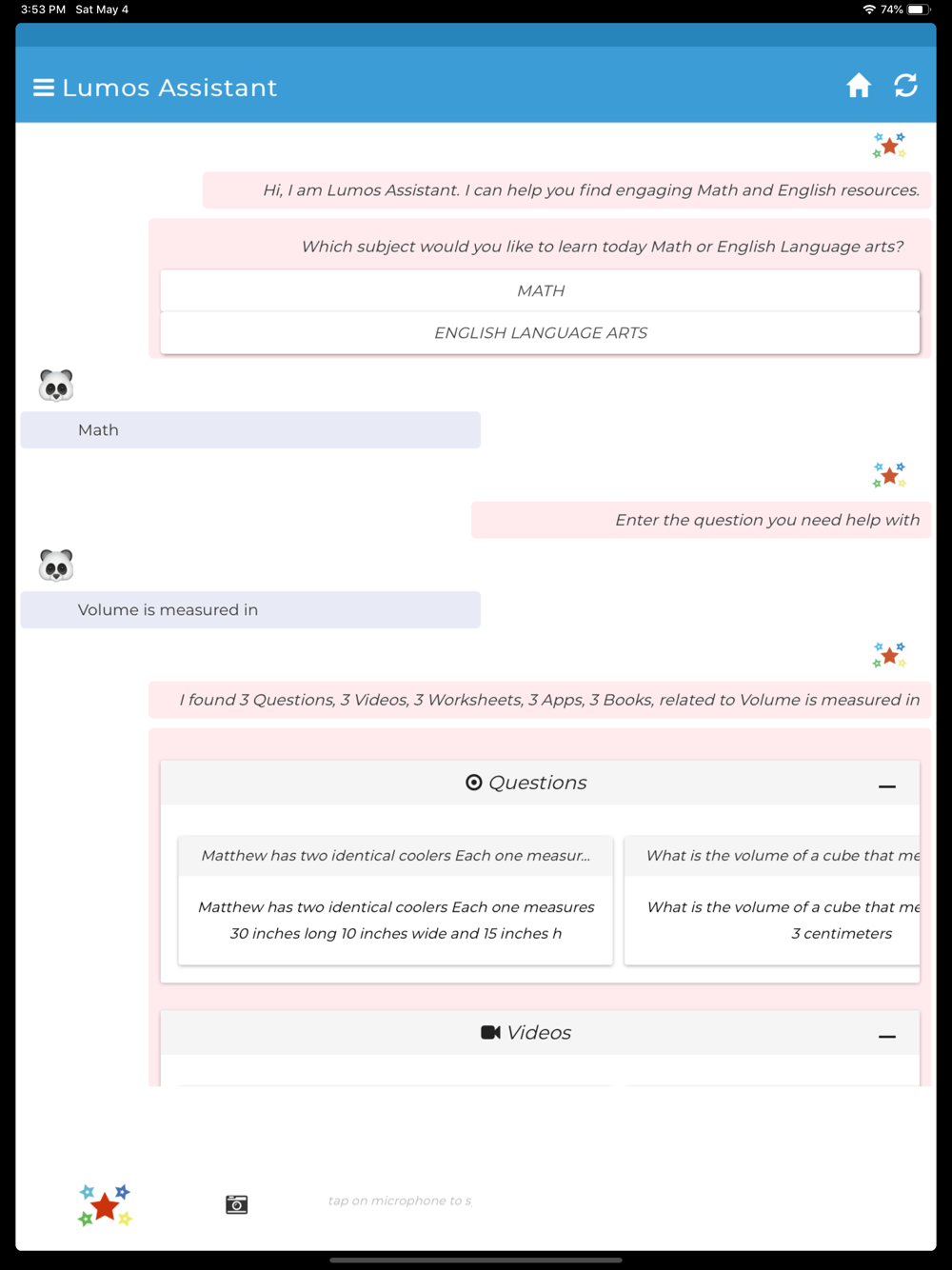 3:53 PM Sat May 4

74%

Lumos Assistant

Hi, I am Lumos Assistant. I can help you find engaging Math and English resources.

Which subject would you like to learn today Math or English Language arts?

MATH

ENGLISH LANGUAGE ARTS

Math

Enter the question you need help with

Volume is measured in

I found 3 Questions, 3 Videos, 3 Worksheets, 3 Apps, 3 Books, related to Volume is measured in

Questions

Matthew has two identical coolers Each one measur...

Matthew has two identical coolers Each one measures 30 inches long 10 inches wide and 15 inches h

What is the volume of a cube that me

What is the volume of a cube that me 3 centimeters

Videos

tap on microphone to s